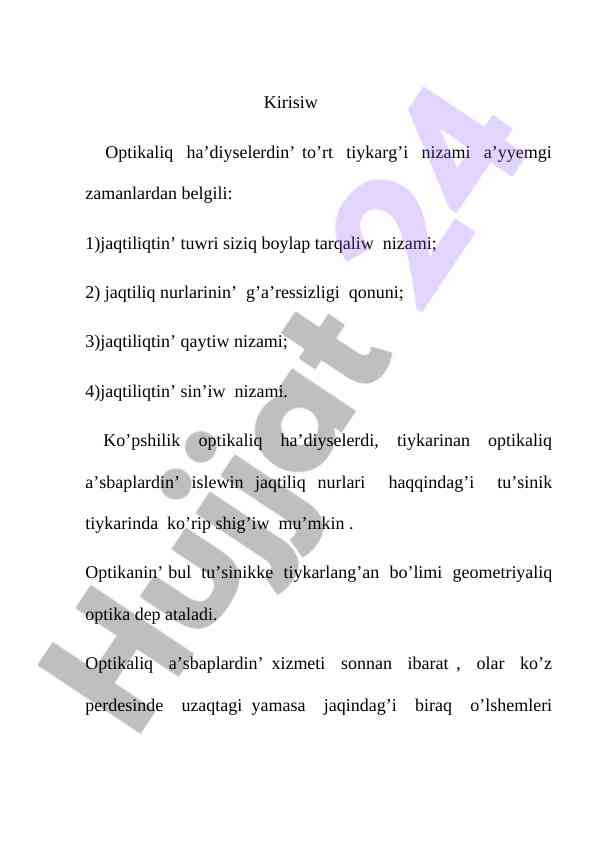 Kirisiw

Optikaliq ha’diyselerdin’ to’rt tiykarg’i nizami a’yyemgi zamanlardan belgili:

1)jaqtiliqtin’ tuwri siziq boylap tarqaliw nizami;

2) jaqtiliq nurlarinin’ g’a’ressizligi qonuni;

3)jaqtiliqtin’ qaytiw nizami;

4)jaqtiliqtin’ sin’iw nizami.

Ko’pshilik optikaliq ha’diyselerdi, tiykarinan optikaliq a’sbaplardin’ islewin jaqtiliq nurlari haqqindag’i tu’sinik tiykarinda ko’rip shig’iw mu’mkin .

Optikanin’ bul tu’sinikke tiykarlang’an bo’limi geometriyaliq optika dep ataladi.

Optikaliq a’sbaplardin’ xizmeti sonnan ibarat , olar ko’z perdesinde uzaqtagi yamasa jaqindag’i biraq o’lshemleri

Hujjat 24